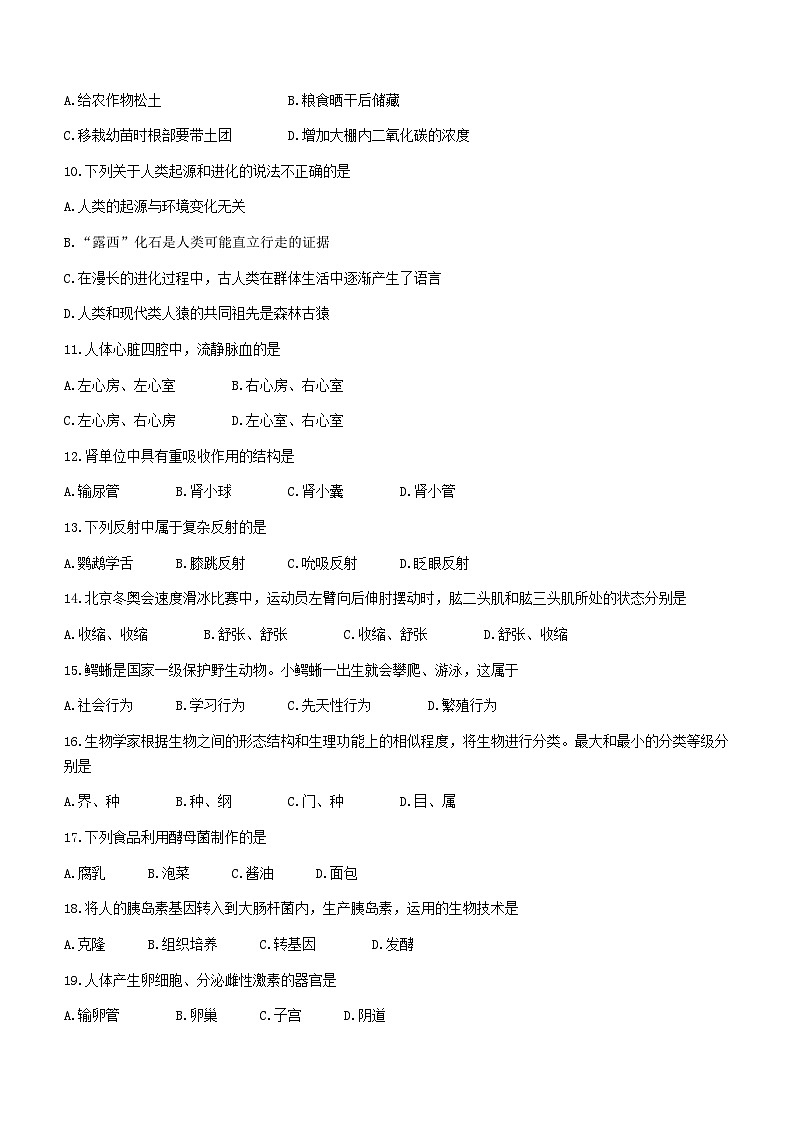 A.给农作物松土　　　　　　　B.粮食晒干后储藏

C.移栽幼苗时根部要带土团　　　D.增加大棚内二氧化碳的浓度

10.下列关于人类起源和进化的说法不正确的是

A.人类的起源与环境变化无关

B.“露西”化石是人类可能直立行走的证据

C.在漫长的进化过程中，古人类在群体生活中逐渐产生了语言

D.人类和现代类人猿的共同祖先是森林古猿

11.人体心脏四腔中，流静脉血的是

A.左心房、左心室　　　B.右心房、右心室

C.左心房、右心房　　　D.左心室、右心室

12.肾单位中具有重吸收作用的结构是

A.输尿管　　　B.肾小球　　　C.肾小囊　　　D.肾小管

13.下列反射中属于复杂反射的是

A.鹦鹉学舌　　B.膝跳反射　　C.吮吸反射　　D.眨眼反射

14.北京冬奥会速度滑冰比赛中，运动员左臂向后伸肘摆动时，肱二头肌和肱三头肌所处的状态分别是

A.收缩、收缩　　　B.舒张、舒张　　　C.收缩、舒张　　　D.舒张、收缩

15.鳄蜥是国家一级保护野生动物。小鳄蜥一出生就会攀爬、游泳，这属于

A.社会行为　　B.学习行为　　C.先天性行为　　D.繁殖行为

16.生物学家根据生物之间的形态结构和生理功能上的相似程度，将生物进行分类。最大和最小的分类等级分别是

A.界、种　　　B.种、纲　　　C.门、种　　　D.目、属

17.下列食品利用酵母菌制作的是

A.腐乳　　B.泡菜　　C.酱油　　D.面包

18.将人的胰岛素基因转入到大肠杆菌内，生产胰岛素，运用的生物技术是

A.克隆　　B.组织培养　　C.转基因　　D.发酵

19.人体产生卵细胞、分泌雌性激素的器官是

A.输卵管　　B.卵巢　　C.子宫　　D.阴道